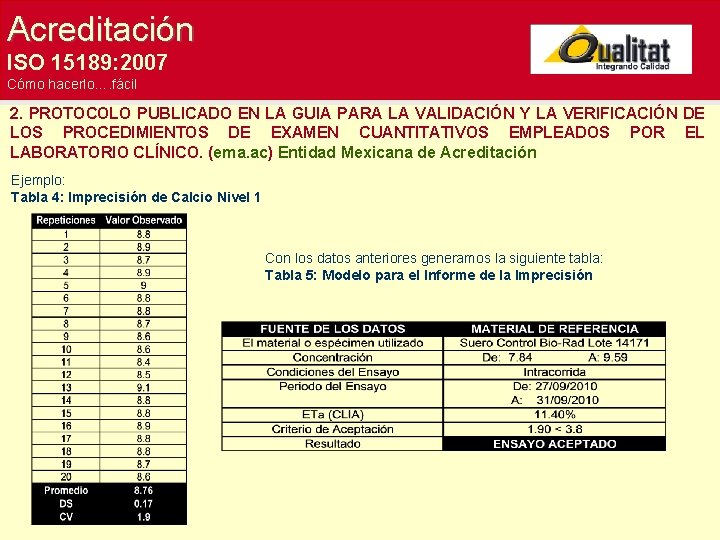 Acreditación
ISO 15189:2007
Cómo hacerlo….fácil

Qualitat
Integrando Calidad

2. PROTOCOLO PUBLICADO EN LA GUIA PARA LA VALIDACIÓN Y LA VERIFICACIÓN DE LOS PROCEDIMIENTOS DE EXAMEN CUANTITATIVOS EMPLEADOS POR EL LABORATORIO CLÍNICO. (ema.ac) Entidad Mexicana de Acreditación

Ejemplo:
Tabla 4: Imprecisión de Calcio Nivel 1

| Repeticiones | Valor Observado |
|---|---|
| 1 | 8.8 |
| 2 | 8.9 |
| 3 | 8.7 |
| 4 | 8.9 |
| 5 | 9 |
| 6 | 8.8 |
| 7 | 8.8 |
| 8 | 8.7 |
| 9 | 8.6 |
| 10 | 8.6 |
| 11 | 8.4 |
| 12 | 8.5 |
| 13 | 9.1 |
| 14 | 8.8 |
| 15 | 8.8 |
| 16 | 8.9 |
| 17 | 8.8 |
| 18 | 8.8 |
| 19 | 8.7 |
| 20 | 8.6 |
| Promedio | 8.76 |
| DS | 0.17 |
| CV | 1.9 |

Con los datos anteriores generamos la siguiente tabla:
Tabla 5: Modelo para el Informe de la Imprecisión

| FUENTE DE LOS DATOS | MATERIAL DE REFERENCIA |
|---|---|
| El material o espécimen utilizado | Suero Control Bio-Rad Lote 14171 |
| Concentración | De: 7.84 A: 9.59 |
| Condiciones del Ensayo | Intracorrida |
| Periodo del Ensayo | De: 27/09/2010 A: 31/09/2010 |
| ETa (CLIA) | 11.40% |
| Criterio de Aceptación | 1.90 < 3.8 |
| Resultado | ENSAYO ACEPTADO |